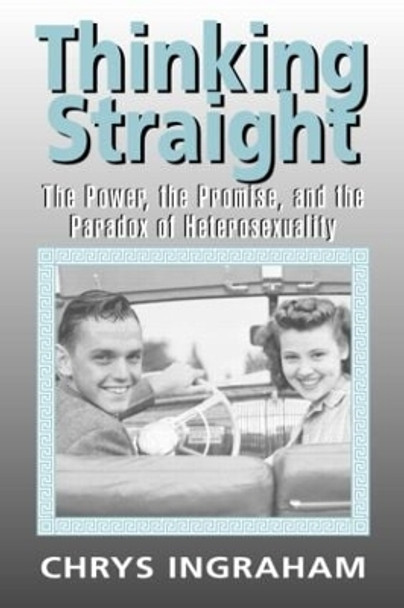 Thinking Straight

The Power, the Promise, and the Paradox of Heterosexuality

CHRYS INGRAHAM